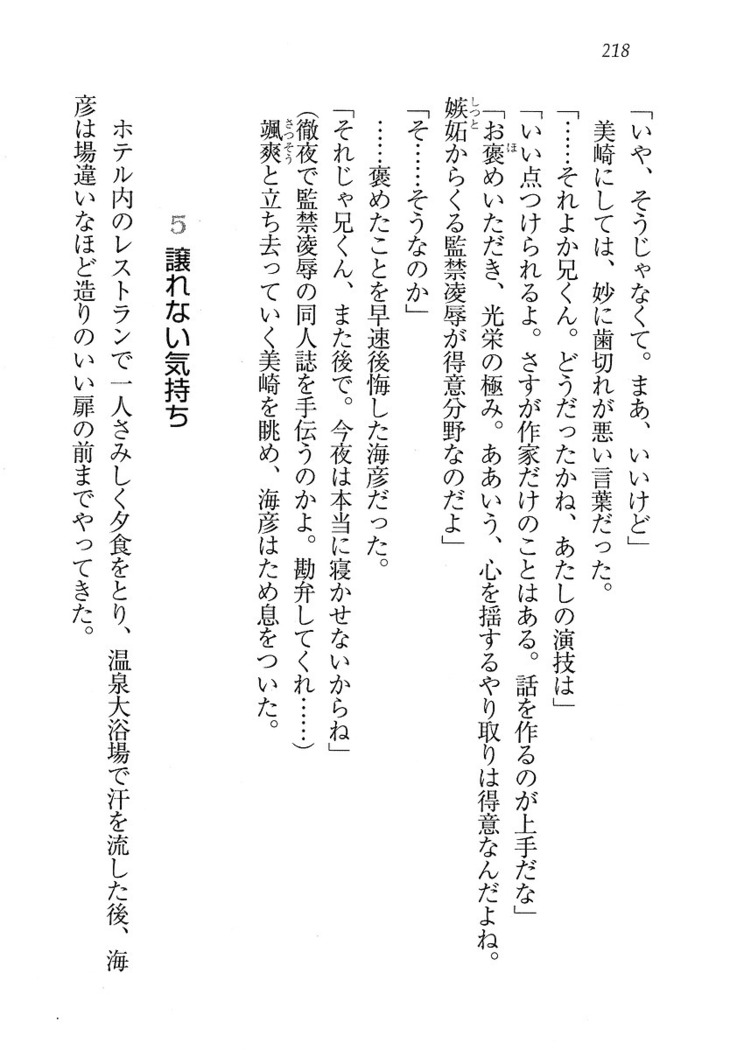 218

「いや、そうじゃなくて。まあ、いいけど」

美崎にしては、妙に歯切れが悪い言葉だった。

「……それよか兄くん。どうだったかね、あたしの演技は」

「いい点つけられるよ。さすが作家だけのことはある。話を作るのが上手だな」

「お褒めいただき、光栄の極み。ああいう、心を揺するやり取りは得意なんだよね。嫉妬からくる監禁凌辱が得意分野なのだよ」

「そ……そうなのか」

……褒めたことを早速後悔した海彦だった。

「それじゃ兄くん、また後で。今夜は本当に寝かせないからね」

(徹夜で監禁凌辱の同人誌を手伝うのかよ。勘弁してくれ……)

颯爽と立ち去っていく美崎を眺め、海彦はため息をついた。

5 譲れない気持ち

ホテル内のレストランで一人さみしく夕食をとり、温泉大浴場で汗を流した後、海彦は場違いなほど造りのいい扉の前までやってきた。